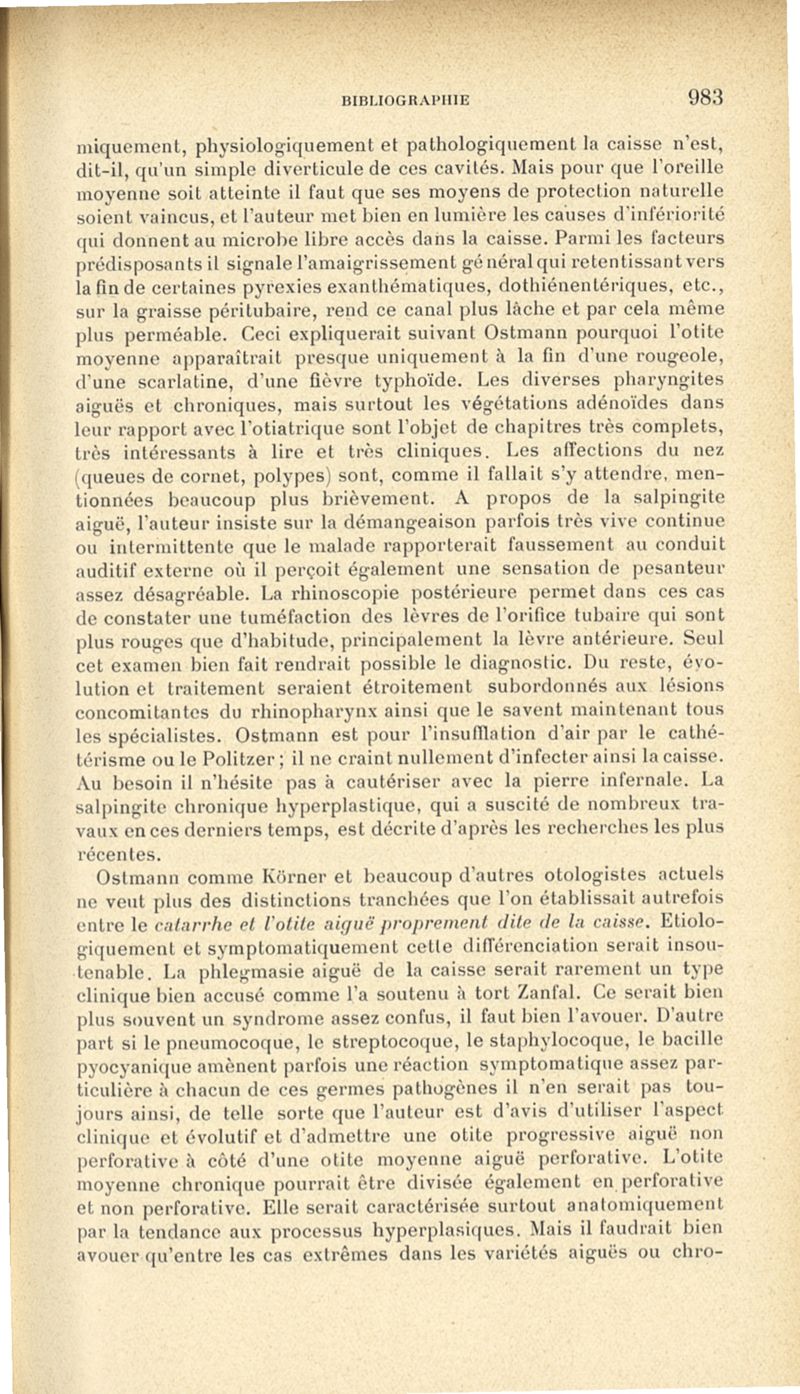 BIBLIOGRAPHIE 983

miquement, physiologiquement et pathologiquement la caisse n'est, dit-il, qu'un simple diverticule de ces cavités. Mais pour que l'oreille moyenne soit atteinte il faut que ses moyens de protection naturelle soient vaincus, et l'auteur met bien en lumière les causes d'infériorité qui donnent au microbe libre accès dans la caisse. Parmi les facteurs prédisposants il signale l'amaigrissement général qui retentissant vers la fin de certaines pyrexies exanthématiques, dothiénentériques, etc., sur la graisse péritubaire, rend ce canal plus lâche et par cela même plus perméable. Ceci expliquerait suivant Ostmann pourquoi l'otite moyenne apparaîtrait presque uniquement à la fin d'une rougeole, d'une scarlatine, d'une fièvre typhoïde. Les diverses pharyngites aiguës et chroniques, mais surtout les végétations adénoïdes dans leur rapport avec l'otiatrique sont l'objet de chapitres très complets, très intéressants à lire et très cliniques. Les affections du nez (queues de cornet, polypes) sont, comme il fallait s'y attendre, mentionnées beaucoup plus brièvement. A propos de la salpingite aiguë, l'auteur insiste sur la démangeaison parfois très vive continue ou intermittente que le malade rapporterait faussement au conduit auditif externe où il perçoit également une sensation de pesanteur assez désagréable. La rhinoscopie postérieure permet dans ces cas de constater une tuméfaction des lèvres de l'orifice tubaire qui sont plus rouges que d'habitude, principalement la lèvre antérieure. Seul cet examen bien fait rendrait possible le diagnostic. Du reste, évolution et traitement seraient étroitement subordonnés aux lésions concomitantes du rhinopharynx ainsi que le savent maintenant tous les spécialistes. Ostmann est pour l'insufflation d'air par le cathétérisme ou le Politzer ; il ne craint nullement d'infecter ainsi la caisse. Au besoin il n'hésite pas à cautériser avec la pierre infernale. La salpingite chronique hyperplastique, qui a suscité de nombreux travaux en ces derniers temps, est décrite d'après les recherches les plus récentes.

Ostmann comme Körner et beaucoup d'autres otologistes actuels ne veut plus des distinctions tranchées que l'on établissait autrefois entre le catarrhe et l'otite aiguë proprement dite de la caisse. Etiologiquement et symptomatiquement cette différenciation serait insoutenable. La phlegmasie aiguë de la caisse serait rarement un type clinique bien accusé comme l'a soutenu à tort Zanfal. Ce serait bien plus souvent un syndrome assez confus, il faut bien l'avouer. D'autre part si le pneumocoque, le streptocoque, le staphylocoque, le bacille pyocyanique amènent parfois une réaction symptomatique assez particulière à chacun de ces germes pathogènes il n'en serait pas toujours ainsi, de telle sorte que l'auteur est d'avis d'utiliser l'aspect clinique et évolutif et d'admettre une otite progressive aiguë non perforative à côté d'une otite moyenne aiguë perforative. L'otite moyenne chronique pourrait être divisée également en perforative et non perforative. Elle serait caractérisée surtout anatomiquement par la tendance aux processus hyperplasiques. Mais il faudrait bien avouer qu'entre les cas extrêmes dans les variétés aiguës ou chro-